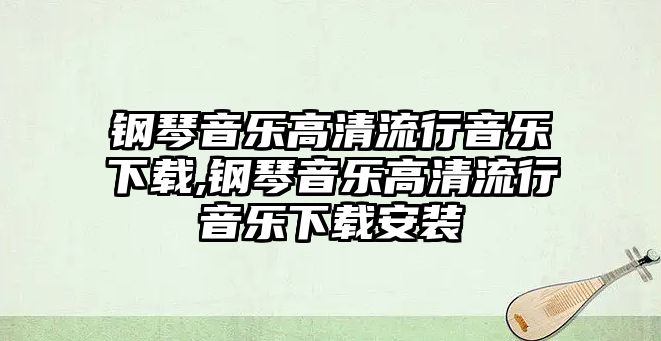 钢琴音乐高清流行音乐下载,钢琴音乐高清流行音乐下载安装